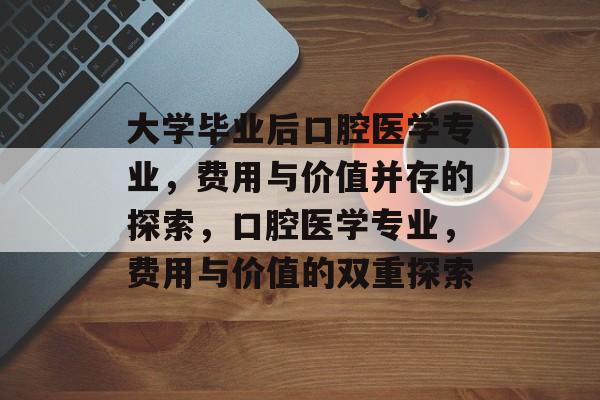 大学毕业后口腔医学专业，费用与价值并存的探索，口腔医学专业，费用与价值的双重探索